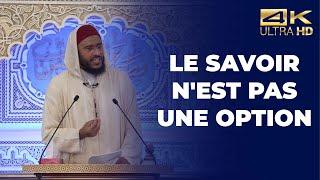 4K
ULTRA HD

LE SAVOIR N'EST PAS UNE OPTION